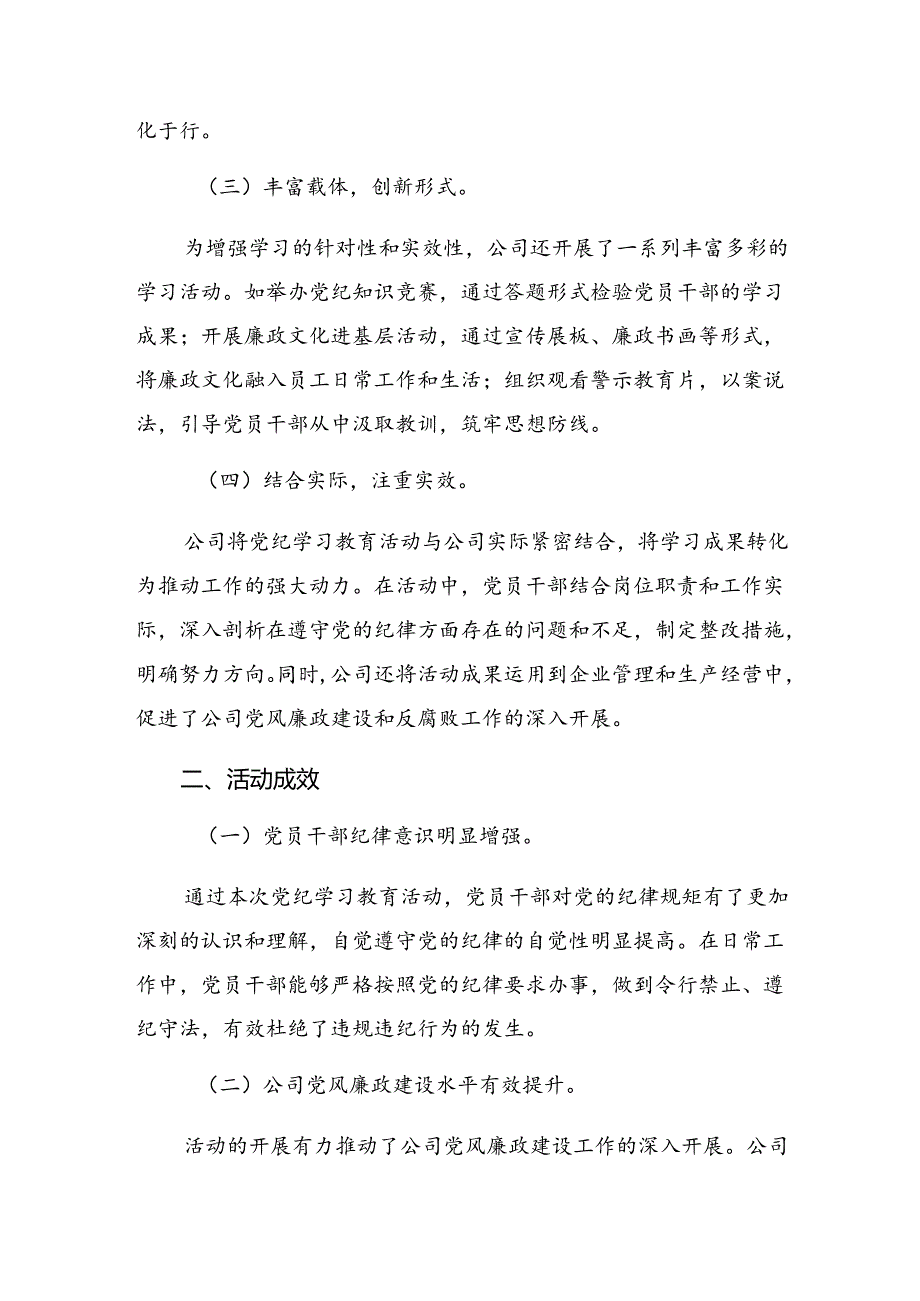 化于行。

（三）丰富载体，创新形式。

为增强学习的针对性和实效性，公司还开展了一系列丰富多彩的学习活动。如举办党纪知识竞赛，通过答题形式检验党员干部的学习成果；开展廉政文化进基层活动，通过宣传展板、廉政书画等形式，将廉政文化融入员工日常工作和生活；组织观看警示教育片，以案说法，引导党员干部从中汲取教训，筑牢思想防线。

（四）结合实际，注重实效。

公司将党纪学习教育活动与公司实际紧密结合，将学习成果转化为推动工作的强大动力。在活动中，党员干部结合岗位职责和工作实际，深入剖析在遵守党的纪律方面存在的问题和不足，制定整改措施，明确努力方向。同时，公司还将活动成果运用到企业管理和生产经营中，促进了公司党风廉政建设和反腐败工作的深入开展。

二、活动成效

（一）党员干部纪律意识明显增强。

通过本次党纪学习教育活动，党员干部对党的纪律规矩有了更加深刻的认识和理解，自觉遵守党的纪律的自觉性明显提高。在日常工作中，党员干部能够严格按照党的纪律要求办事，做到令行禁止、遵纪守法，有效杜绝了违规违纪行为的发生。

（二）公司党风廉政建设水平有效提升。

活动的开展有力推动了公司党风廉政建设工作的深入开展。公司